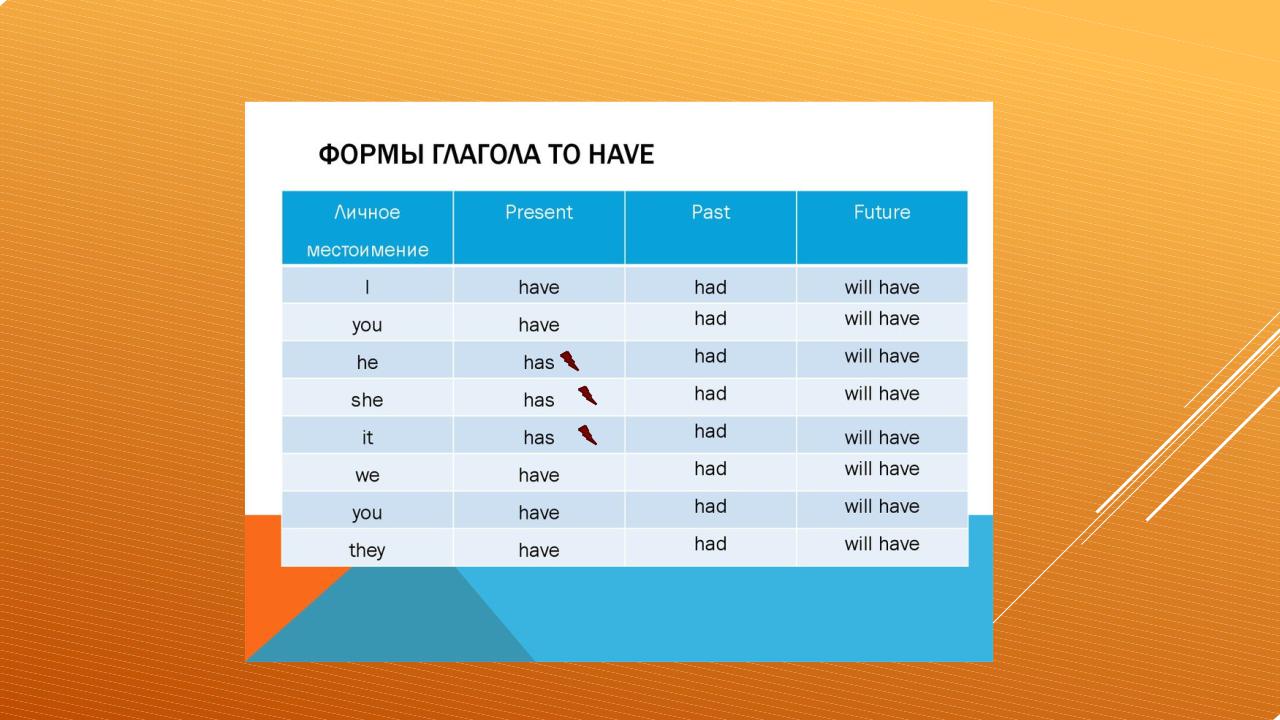 ФОРМЫ ГЛАГОЛА TO HAVE

| Личное местоимение | Present | Past | Future |
|---|---|---|---|
| I | have | had | will have |
| you | have | had | will have |
| he | has | had | will have |
| she | has | had | will have |
| it | has | had | will have |
| we | have | had | will have |
| you | have | had | will have |
| they | have | had | will have |